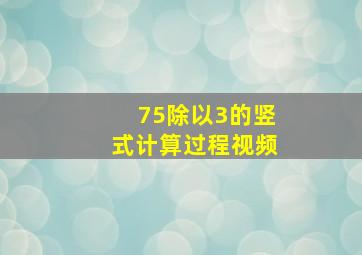 75除以3的竖式计算过程视频